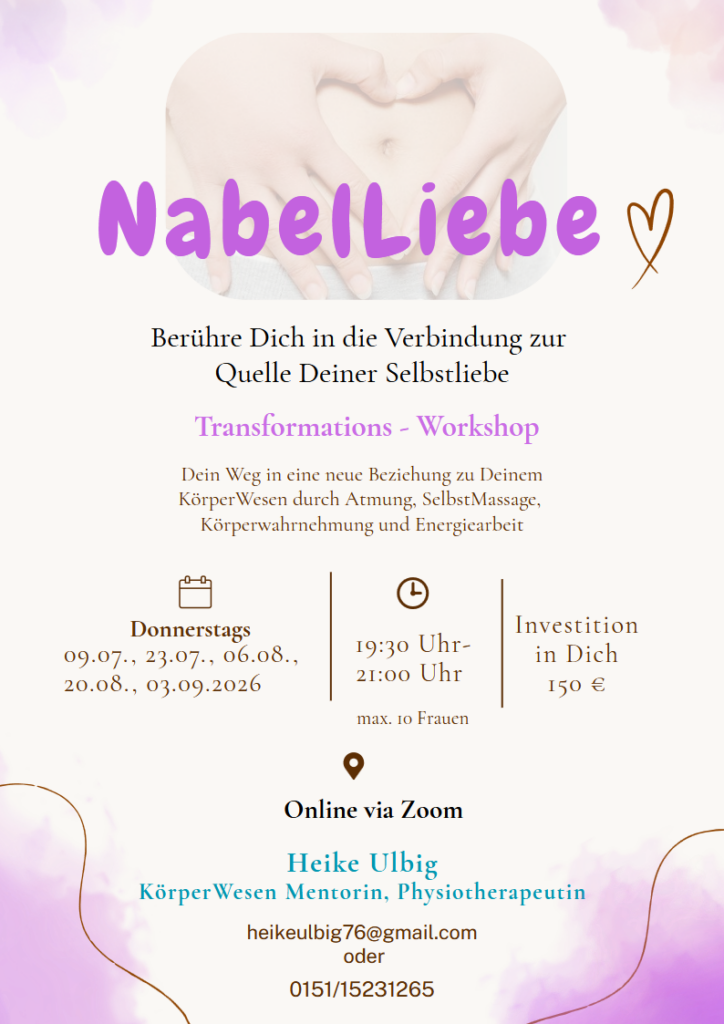 NabelLiebe

Berühre Dich in die Verbindung zur Quelle Deiner Selbstliebe

Transformations - Workshop

Dein Weg in eine neue Beziehung zu Deinem KörperWesen durch Atmung, SelbstMassage, Körperwahrnehmung und Energiearbeit

Donnerstags
09.07., 23.07., 06.08., 20.08., 03.09.2026

19:30 Uhr-
21:00 Uhr

max. 10 Frauen

Investition in Dich
150 €

Online via Zoom

Heike Ulbig
KörperWesen Mentorin, Physiotherapeutin

heikeulbig76@gmail.com
oder
0151/15231265